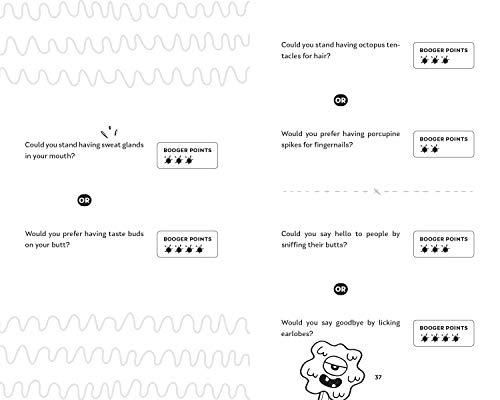 Could you stand having sweat glands in your mouth?

BOOGER POINTS

OR

Would you prefer having taste buds on your butt?

BOOGER POINTS

Could you stand having octopus tentacles for hair?

BOOGER POINTS

OR

Would you prefer having porcupine spikes for fingernails?

BOOGER POINTS

Could you say hello to people by sniffing their butts?

BOOGER POINTS

OR

Would you say goodbye by licking earlobes?

BOOGER POINTS

37